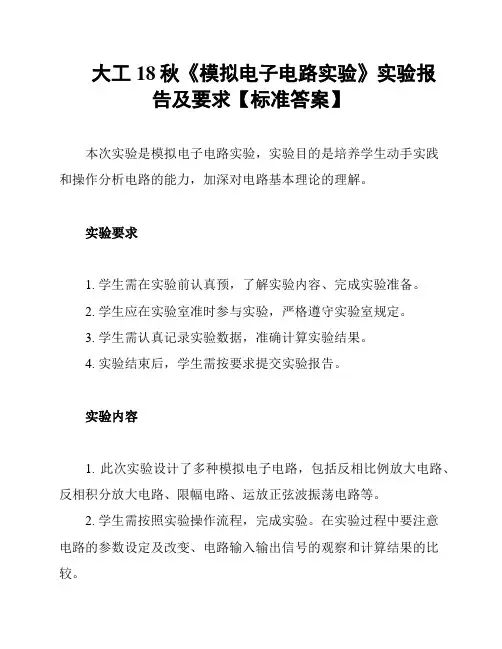 大工 18 秋《模拟电子电路实验》实验报告及要求【标准答案】

本次实验是模拟电子电路实验，实验目的是培养学生动手实践和操作分析电路的能力，加深对电路基本理论的理解。

实验要求

1. 学生需在实验前认真预，了解实验内容、完成实验准备。
2. 学生应在实验室准时参与实验，严格遵守实验室规定。
3. 学生需认真记录实验数据，准确计算实验结果。
4. 实验结束后，学生需按要求提交实验报告。

实验内容

1. 此次实验设计了多种模拟电子电路，包括反相比例放大电路、反相积分放大电路、限幅电路、运放正弦波振荡电路等。
2. 学生需按照实验操作流程，完成实验。在实验过程中要注意电路的参数设定及改变、电路输入输出信号的观察和计算结果的比较。